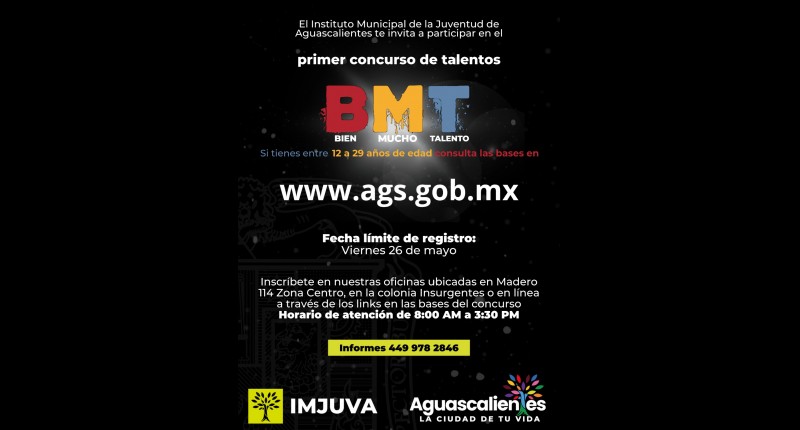 El Instituto Municipal de la Juventud de Aguascalientes te invita a participar en el

primer concurso de talentos

BMT
BIEN MUCHO TALENTO

Si tienes entre 12 a 29 años de edad consulta las bases en

www.ags.gob.mx

Fecha límite de registro:
Viernes 26 de mayo

Inscríbete en nuestras oficinas ubicadas en Madero 114 Zona Centro, en la colonia Insurgentes o en línea a través de los links en las bases del concurso
Horario de atención de 8:00 AM a 3:30 PM

Informes 449 978 2846

IMJUVA

Aguascalientes
LA CIUDAD DE TU VIDA